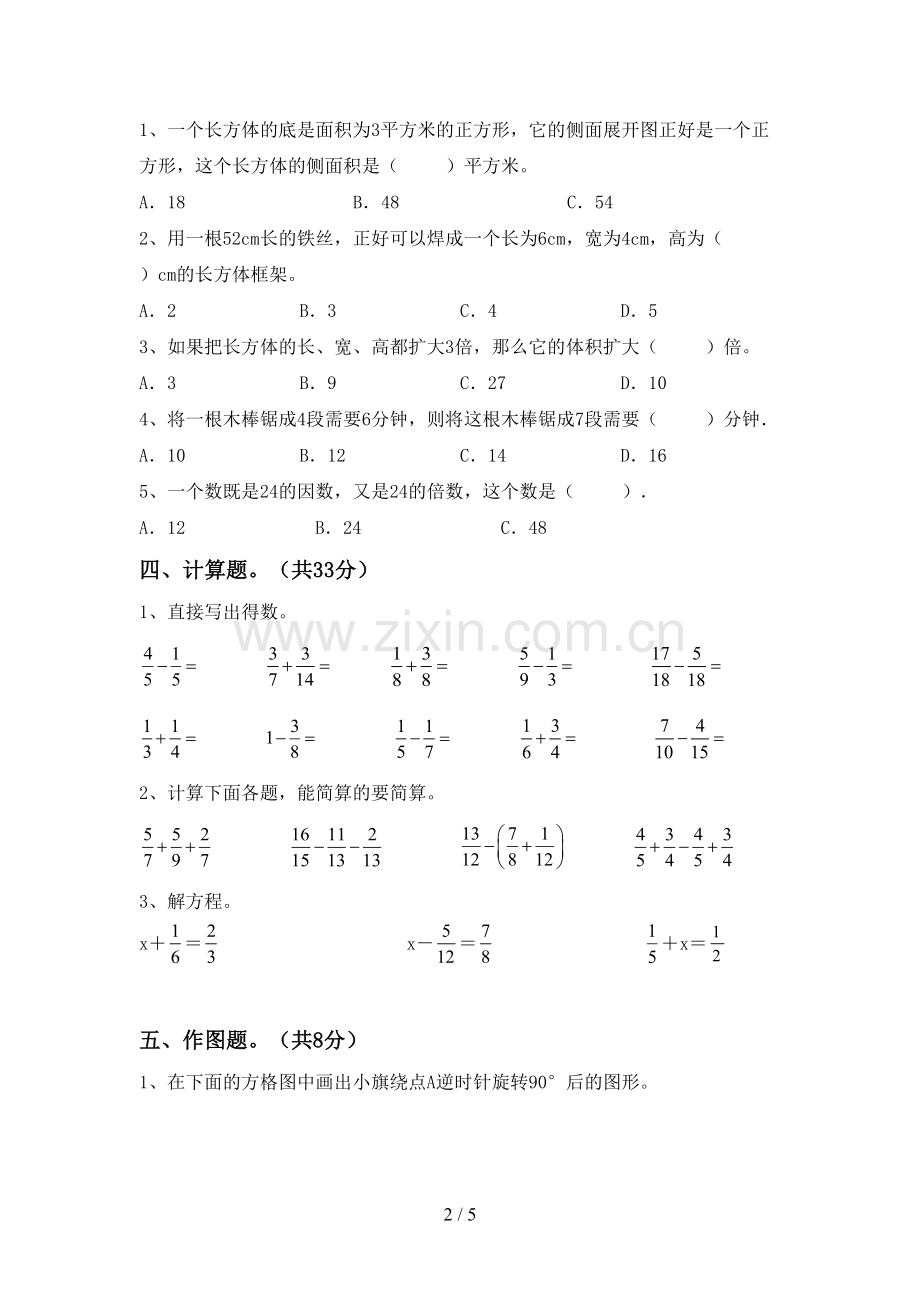 1、一个长方体的底是面积为3平方米的正方形，它的侧面展开图正好是一个正方形，这个长方体的侧面积是（　　）平方米。

A．18　　B．48　　C．54

2、用一根52cm长的铁丝，正好可以焊成一个长为6cm，宽为4cm，高为（　）cm的长方体框架。

A．2　　B．3　　C．4　　D．5

3、如果把长方体的长、宽、高都扩大3倍，那么它的体积扩大（　　）倍。

A．3　　B．9　　C．27　　D．10

4、将一根木棒锯成4段需要6分钟，则将这根木棒锯成7段需要（　　）分钟.

A．10　　B．12　　C．14　　D．16

5、一个数既是24的因数，又是24的倍数，这个数是（　　）.

A．12　　B．24　　C．48

四、计算题。（共33分）

1、直接写出得数。

www.zixin.com.cn

$\frac{4}{5}-\frac{1}{5}=$　　$\frac{3}{7}+\frac{3}{14}=$　　$\frac{1}{8}+\frac{3}{8}=$　　$\frac{5}{9}-\frac{1}{3}=$　　$\frac{17}{18}-\frac{5}{18}=$

$\frac{1}{3}+\frac{1}{4}=$　　$1-\frac{3}{8}=$　　$\frac{1}{5}-\frac{1}{7}=$　　$\frac{1}{6}+\frac{3}{4}=$　　$\frac{7}{10}-\frac{4}{15}=$

2、计算下面各题，能简算的要简算。

$\frac{5}{7}+\frac{5}{9}+\frac{2}{7}$　　$\frac{16}{15}-\frac{11}{13}-\frac{2}{13}$　　$\frac{13}{12}-\left(\frac{7}{8}+\frac{1}{12}\right)$　　$\frac{4}{5}+\frac{3}{4}-\frac{4}{5}+\frac{3}{4}$

3、解方程。

$x+\frac{1}{6}=\frac{2}{3}$　　$x-\frac{5}{12}=\frac{7}{8}$　　$\frac{1}{5}+x=\frac{1}{2}$

五、作图题。（共8分）

1、在下面的方格图中画出小旗绕点A逆时针旋转90°后的图形。

2 / 5